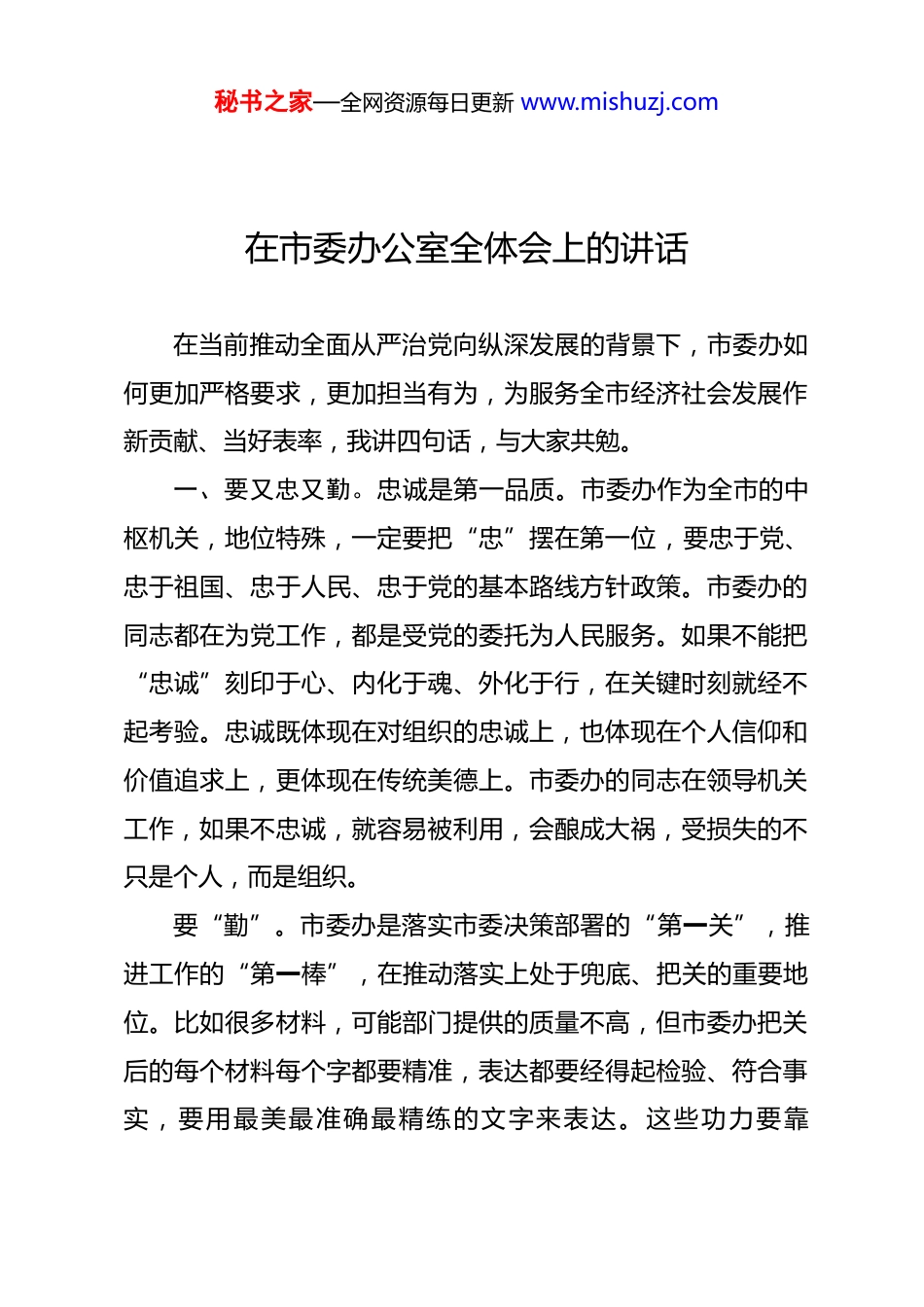 秘书之家—全网资源每日更新 www.mishuzj.com

在市委办公室全体会上的讲话

在当前推动全面从严治党向纵深发展的背景下，市委办如何更加严格要求，更加担当有为，为服务全市经济社会发展作新贡献、当好表率，我讲四句话，与大家共勉。

一、要又忠又勤。忠诚是第一品质。市委办作为全市的中枢机关，地位特殊，一定要把“忠”摆在第一位，要忠于党、忠于祖国、忠于人民、忠于党的基本路线方针政策。市委办的同志都在为党工作，都是受党的委托为人民服务。如果不能把“忠诚”刻印于心、内化于魂、外化于行，在关键时刻就经不起考验。忠诚既体现在对组织的忠诚上，也体现在个人信仰和价值追求上，更体现在传统美德上。市委办的同志在领导机关工作，如果不忠诚，就容易被利用，会酿成大祸，受损失的不只是个人，而是组织。

要“勤”。市委办是落实市委决策部署的“第一关”，推进工作的“第一棒”，在推动落实上处于兜底、把关的重要地位。比如很多材料，可能部门提供的质量不高，但市委办把关后的每个材料每个字都要精准，表达都要经得起检验、符合事实，要用最美最准确最精练的文字来表达。这些功力要靠